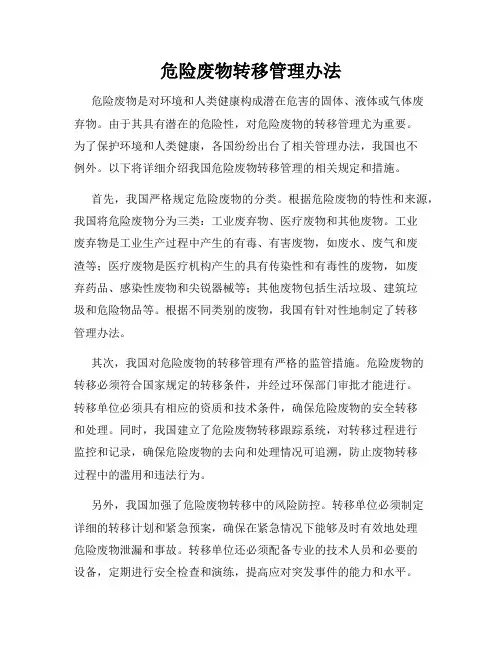 危险废物转移管理办法

危险废物是对环境和人类健康构成潜在危害的固体、液体或气体废弃物。由于其具有潜在的危险性，对危险废物的转移管理尤为重要。为了保护环境和人类健康，各国纷纷出台了相关管理办法，我国也不例外。以下将详细介绍我国危险废物转移管理的相关规定和措施。

首先，我国严格规定危险废物的分类。根据危险废物的特性和来源，我国将危险废物分为三类：工业废弃物、医疗废物和其他废物。工业废弃物是工业生产过程中产生的有毒、有害废物，如废水、废气和废渣等；医疗废物是医疗机构产生的具有传染性和有毒性的废物，如废弃药品、感染性废物和尖锐器械等；其他废物包括生活垃圾、建筑垃圾和危险物品等。根据不同类别的废物，我国有针对性地制定了转移管理办法。

其次，我国对危险废物的转移管理有严格的监管措施。危险废物的转移必须符合国家规定的转移条件，并经过环保部门审批才能进行。转移单位必须具有相应的资质和技术条件，确保危险废物的安全转移和处理。同时，我国建立了危险废物转移跟踪系统，对转移过程进行监控和记录，确保危险废物的去向和处理情况可追溯，防止废物转移过程中的滥用和违法行为。

另外，我国加强了危险废物转移中的风险防控。转移单位必须制定详细的转移计划和紧急预案，确保在紧急情况下能够及时有效地处理危险废物泄漏和事故。转移单位还必须配备专业的技术人员和必要的设备，定期进行安全检查和演练，提高应对突发事件的能力和水平。